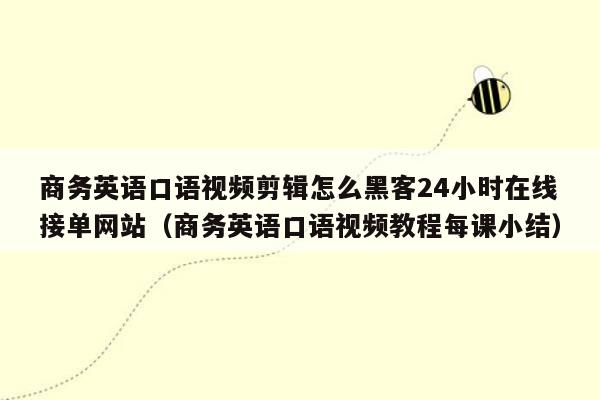 商务英语口语视频剪辑怎么黑客24小时在线接单网站（商务英语口语视频教程每课小结）